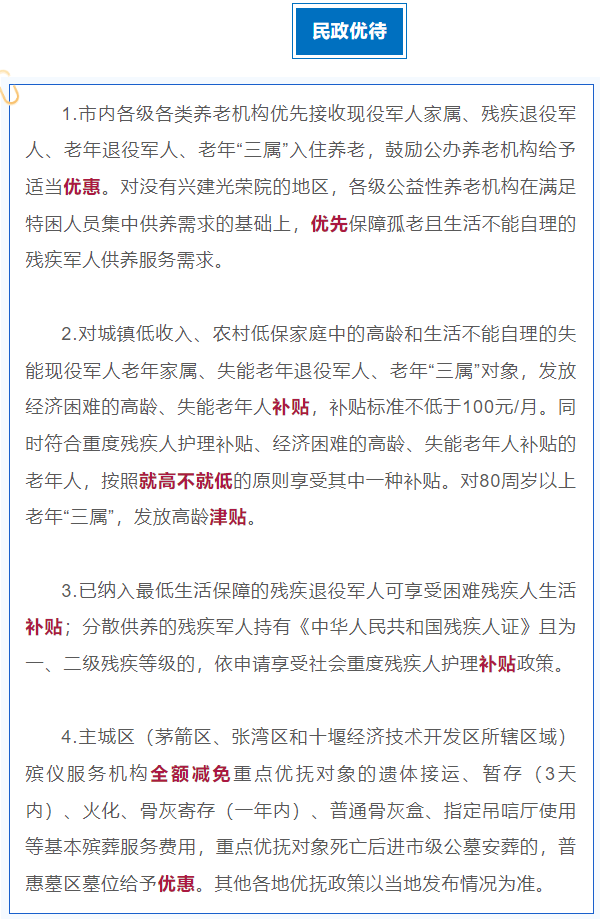 民政优待

1.市内各级各类养老机构优先接收现役军人家属、残疾退役军人、老年退役军人、老年“三属”入住养老，鼓励公办养老机构给予适当优惠。对没有兴建光荣院的地区，各级公益性养老机构在满足特困人员集中供养需求的基础上，优先保障孤老且生活不能自理的残疾军人供养服务需求。

2.对城镇低收入、农村低保家庭中的高龄和生活不能自理的失能现役军人老年家属、失能老年退役军人、老年“三属”对象，发放经济困难的高龄、失能老年人补贴，补贴标准不低于100元/月。同时符合重度残疾人护理补贴、经济困难的高龄、失能老年人补贴的老年人，按照就高不就低的原则享受其中一种补贴。对80周岁以上老年“三属”，发放高龄津贴。

3.已纳入最低生活保障的残疾退役军人可享受困难残疾人生活补贴；分散供养的残疾军人持有《中华人民共和国残疾人证》且为一、二级残疾等级的，依申请享受社会重度残疾人护理补贴政策。

4.主城区（茅箭区、张湾区和十堰经济技术开发区所辖区域）殡仪服务机构全额减免重点优抚对象的遗体接运、暂存（3天内）、火化、骨灰寄存（一年内）、普通骨灰盒、指定吊唁厅使用等基本殡葬服务费用，重点优抚对象死亡后进市级公墓安葬的，普惠墓区墓位给予优惠。其他各地优抚政策以当地发布情况为准。